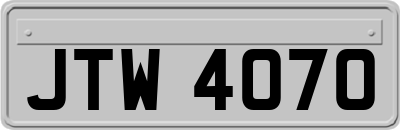 JTW 4070